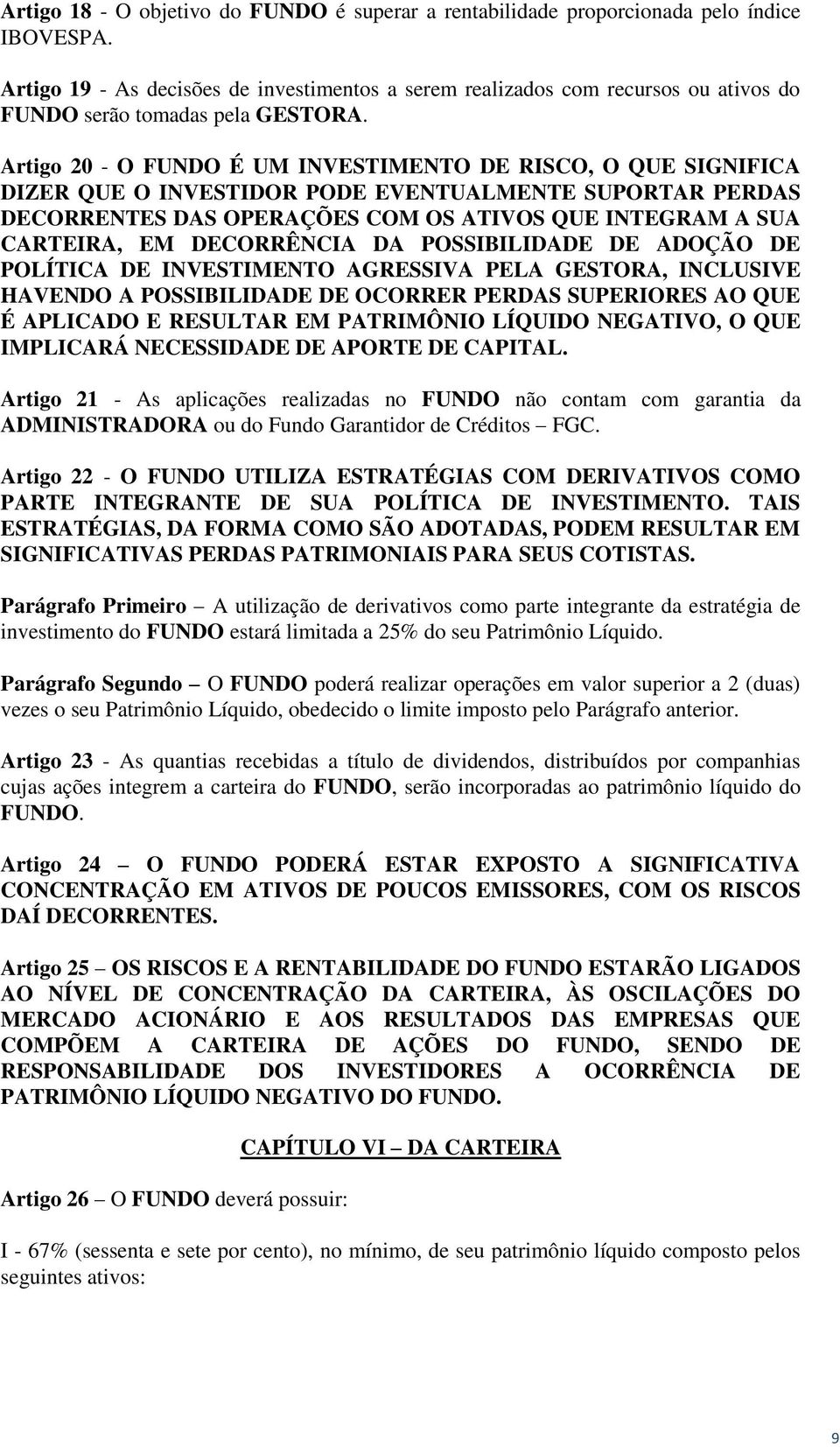 Artigo 18 - O objetivo do FUNDO é superar a rentabilidade proporcionada pelo índice IBOVESPA.

Artigo 19 - As decisões de investimentos a serem realizados com recursos ou ativos do FUNDO serão tomadas pela GESTORA.

Artigo 20 - O FUNDO É UM INVESTIMENTO DE RISCO, O QUE SIGNIFICA DIZER QUE O INVESTIDOR PODE EVENTUALMENTE SUPORTAR PERDAS DECORRENTES DAS OPERAÇÕES COM OS ATIVOS QUE INTEGRAM A SUA CARTEIRA, EM DECORRÊNCIA DA POSSIBILIDADE DE ADOÇÃO DE POLÍTICA DE INVESTIMENTO AGRESSIVA PELA GESTORA, INCLUSIVE HAVENDO A POSSIBILIDADE DE OCORRER PERDAS SUPERIORES AO QUE É APLICADO E RESULTAR EM PATRIMÔNIO LÍQUIDO NEGATIVO, O QUE IMPLICARÁ NECESSIDADE DE APORTE DE CAPITAL.

Artigo 21 - As aplicações realizadas no FUNDO não contam com garantia da ADMINISTRADORA ou do Fundo Garantidor de Créditos – FGC.

Artigo 22 - O FUNDO UTILIZA ESTRATÉGIAS COM DERIVATIVOS COMO PARTE INTEGRANTE DE SUA POLÍTICA DE INVESTIMENTO. TAIS ESTRATÉGIAS, DA FORMA COMO SÃO ADOTADAS, PODEM RESULTAR EM SIGNIFICATIVAS PERDAS PATRIMONIAIS PARA SEUS COTISTAS.

Parágrafo Primeiro – A utilização de derivativos como parte integrante da estratégia de investimento do FUNDO estará limitada a 25% do seu Patrimônio Líquido.

Parágrafo Segundo – O FUNDO poderá realizar operações em valor superior a 2 (duas) vezes o seu Patrimônio Líquido, obedecido o limite imposto pelo Parágrafo anterior.

Artigo 23 - As quantias recebidas a título de dividendos, distribuídos por companhias cujas ações integrem a carteira do FUNDO, serão incorporadas ao patrimônio líquido do FUNDO.

Artigo 24 – O FUNDO PODERÁ ESTAR EXPOSTO A SIGNIFICATIVA CONCENTRAÇÃO EM ATIVOS DE POUCOS EMISSORES, COM OS RISCOS DAÍ DECORRENTES.

Artigo 25 – OS RISCOS E A RENTABILIDADE DO FUNDO ESTARÃO LIGADOS AO NÍVEL DE CONCENTRAÇÃO DA CARTEIRA, ÀS OSCILAÇÕES DO MERCADO ACIONÁRIO E AOS RESULTADOS DAS EMPRESAS QUE COMPÕEM A CARTEIRA DE AÇÕES DO FUNDO, SENDO DE RESPONSABILIDADE DOS INVESTIDORES A OCORRÊNCIA DE PATRIMÔNIO LÍQUIDO NEGATIVO DO FUNDO.

CAPÍTULO VI – DA CARTEIRA

Artigo 26 – O FUNDO deverá possuir:

I - 67% (sessenta e sete por cento), no mínimo, de seu patrimônio líquido composto pelos seguintes ativos:

9